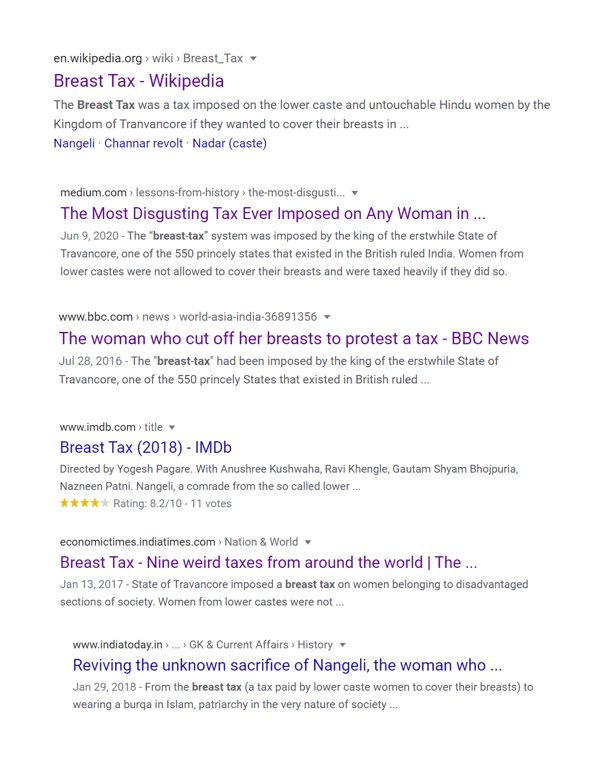 en.wikipedia.org › wiki › Breast_Tax

Breast Tax - Wikipedia

The Breast Tax was a tax imposed on the lower caste and untouchable Hindu women by the Kingdom of Tranvancore if they wanted to cover their breasts in ...

Nangeli · Channar revolt · Nadar (caste)

medium.com › lessons-from-history › the-most-disgusti...

The Most Disgusting Tax Ever Imposed on Any Woman in ...

Jun 9, 2020 - The "breast-tax" system was imposed by the king of the erstwhile State of Travancore, one of the 550 princely states that existed in the British ruled India. Women from lower castes were not allowed to cover their breasts and were taxed heavily if they did so.

www.bbc.com › news › world-asia-india-36891356

The woman who cut off her breasts to protest a tax - BBC News

Jul 28, 2016 - The "breast-tax" had been imposed by the king of the erstwhile State of Travancore, one of the 550 princely States that existed in British ruled ...

www.imdb.com › title

Breast Tax (2018) - IMDb

Directed by Yogesh Pagare. With Anushree Kushwaha, Ravi Khengle, Gautam Shyam Bhojpuria, Nazneen Patni. Nangeli, a comrade from the so called lower ...

★★★★★ Rating: 8.2/10 - 11 votes

economictimes.indiatimes.com › Nation & World

Breast Tax - Nine weird taxes from around the world | The ...

Jan 13, 2017 - State of Travancore imposed a breast tax on women belonging to disadvantaged sections of society. Women from lower castes were not ...

www.indiatoday.in › ... › GK & Current Affairs › History

Reviving the unknown sacrifice of Nangeli, the woman who ...

Jan 29, 2018 - From the breast tax (a tax paid by lower caste women to cover their breasts) to wearing a burqa in Islam, patriarchy in the very nature of society ...